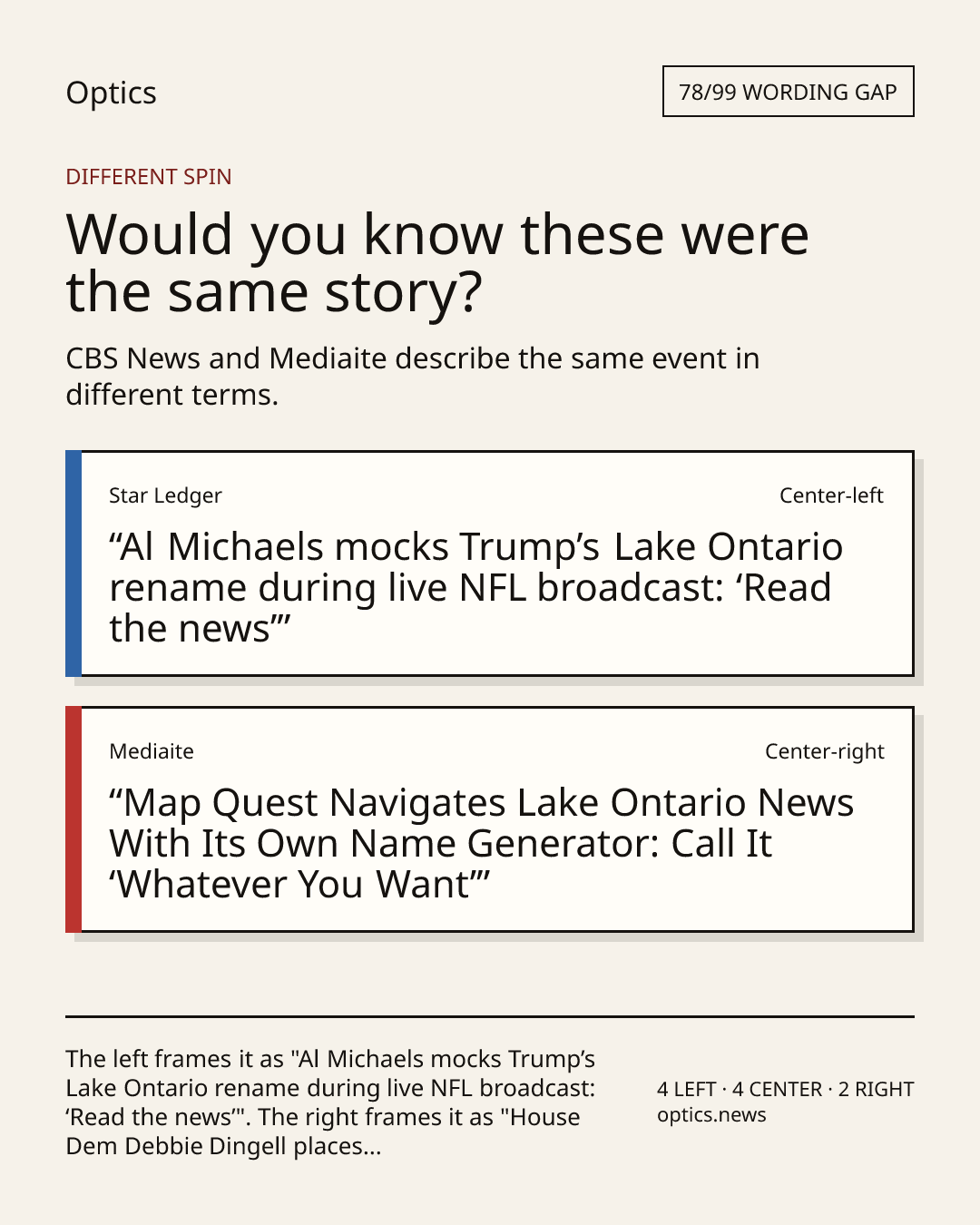 Optics

78/99 WORDING GAP

DIFFERENT SPIN

Would you know these were the same story?

CBS News and Mediaite describe the same event in different terms.

Star Ledger

Center-left

“Al Michaels mocks Trump’s Lake Ontario rename during live NFL broadcast: ‘Read the news’”

Mediaite

Center-right

“Map Quest Navigates Lake Ontario News With Its Own Name Generator: Call It ‘Whatever You Want’”

The left frames it as "Al Michaels mocks Trump’s Lake Ontario rename during live NFL broadcast: ‘Read the news’". The right frames it as "House Dem Debbie Dingell places...

4 LEFT · 4 CENTER · 2 RIGHT
optics.news